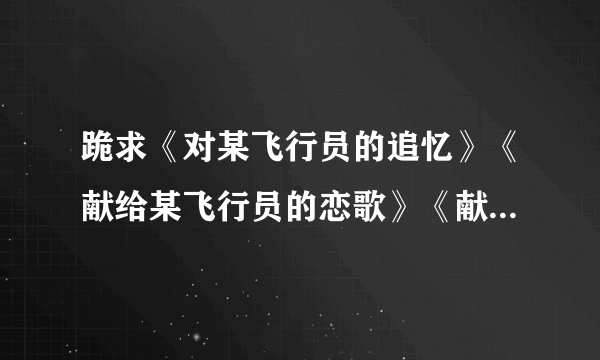 跪求《对某飞行员的追忆》《献给某飞行员的恋歌》《献...